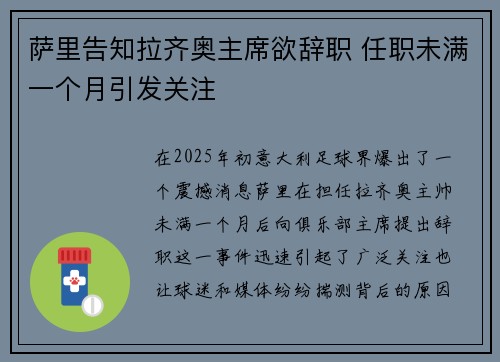 萨里告知拉齐奥主席欲辞职 任职未满一个月引发关注

在2025年初意大利足球界爆出了一个震撼消息萨里在担任拉齐奥主帅未满一个月后向俱乐部主席提出辞职这一事件迅速引起了广泛关注也让球迷和媒体纷纷揣测背后的原因